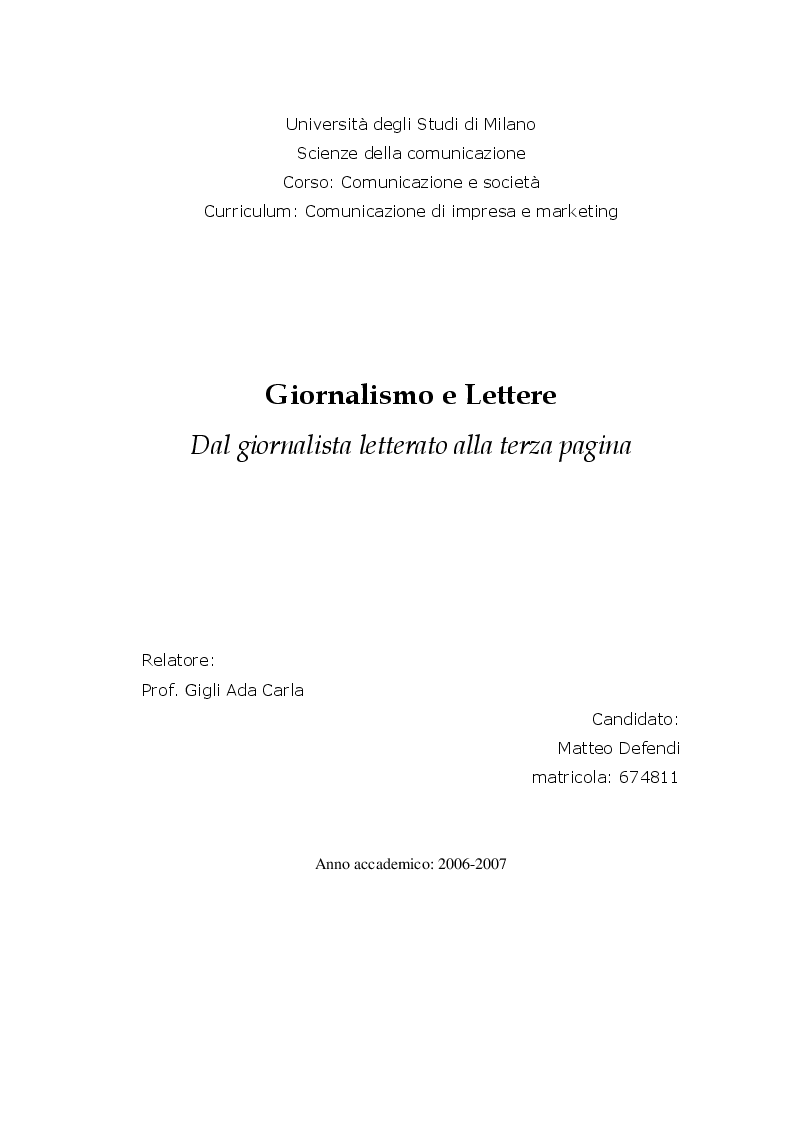 Università degli Studi di Milano
Scienze della comunicazione
Corso: Comunicazione e società
Curriculum: Comunicazione di impresa e marketing

Giornalismo e Lettere
Dal giornalista letterato alla terza pagina

Relatore:
Prof. Gigli Ada Carla

Candidato:
Matteo Defendi
matricola: 674811

Anno accademico: 2006-2007